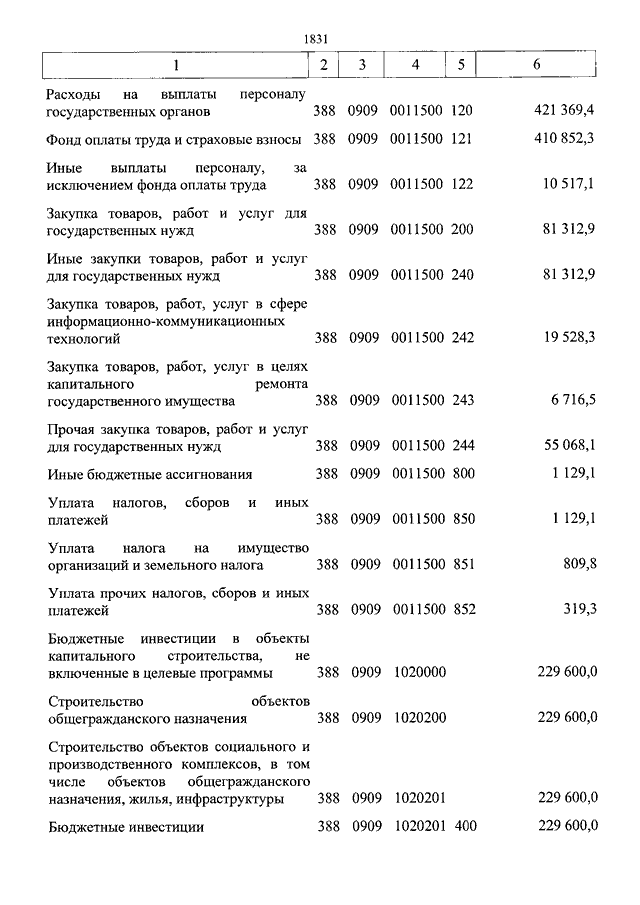 1831

| 1 | 2 | 3 | 4 | 5 | 6 |
|---|---|---|---|---|---|
| Расходы на выплаты персоналу государственных органов | 388 | 0909 | 0011500 | 120 | 421 369,4 |
| Фонд оплаты труда и страховые взносы | 388 | 0909 | 0011500 | 121 | 410 852,3 |
| Иные выплаты персоналу, за исключением фонда оплаты труда | 388 | 0909 | 0011500 | 122 | 10 517,1 |
| Закупка товаров, работ и услуг для государственных нужд | 388 | 0909 | 0011500 | 200 | 81 312,9 |
| Иные закупки товаров, работ и услуг для государственных нужд | 388 | 0909 | 0011500 | 240 | 81 312,9 |
| Закупка товаров, работ, услуг в сфере информационно-коммуникационных технологий | 388 | 0909 | 0011500 | 242 | 19 528,3 |
| Закупка товаров, работ, услуг в целях капитального ремонта государственного имущества | 388 | 0909 | 0011500 | 243 | 6 716,5 |
| Прочая закупка товаров, работ и услуг для государственных нужд | 388 | 0909 | 0011500 | 244 | 55 068,1 |
| Иные бюджетные ассигнования | 388 | 0909 | 0011500 | 800 | 1 129,1 |
| Уплата налогов, сборов и иных платежей | 388 | 0909 | 0011500 | 850 | 1 129,1 |
| Уплата налога на имущество организаций и земельного налога | 388 | 0909 | 0011500 | 851 | 809,8 |
| Уплата прочих налогов, сборов и иных платежей | 388 | 0909 | 0011500 | 852 | 319,3 |
| Бюджетные инвестиции в объекты капитального строительства, не включенные в целевые программы | 388 | 0909 | 1020000 | | 229 600,0 |
| Строительство объектов общегражданского назначения | 388 | 0909 | 1020200 | | 229 600,0 |
| Строительство объектов социального и производственного комплексов, в том числе объектов общегражданского назначения, жилья, инфраструктуры | 388 | 0909 | 1020201 | | 229 600,0 |
| Бюджетные инвестиции | 388 | 0909 | 1020201 | 400 | 229 600,0 |